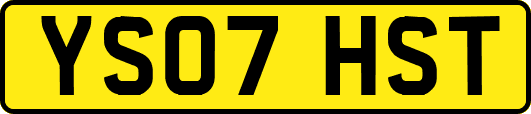 YS07 HST